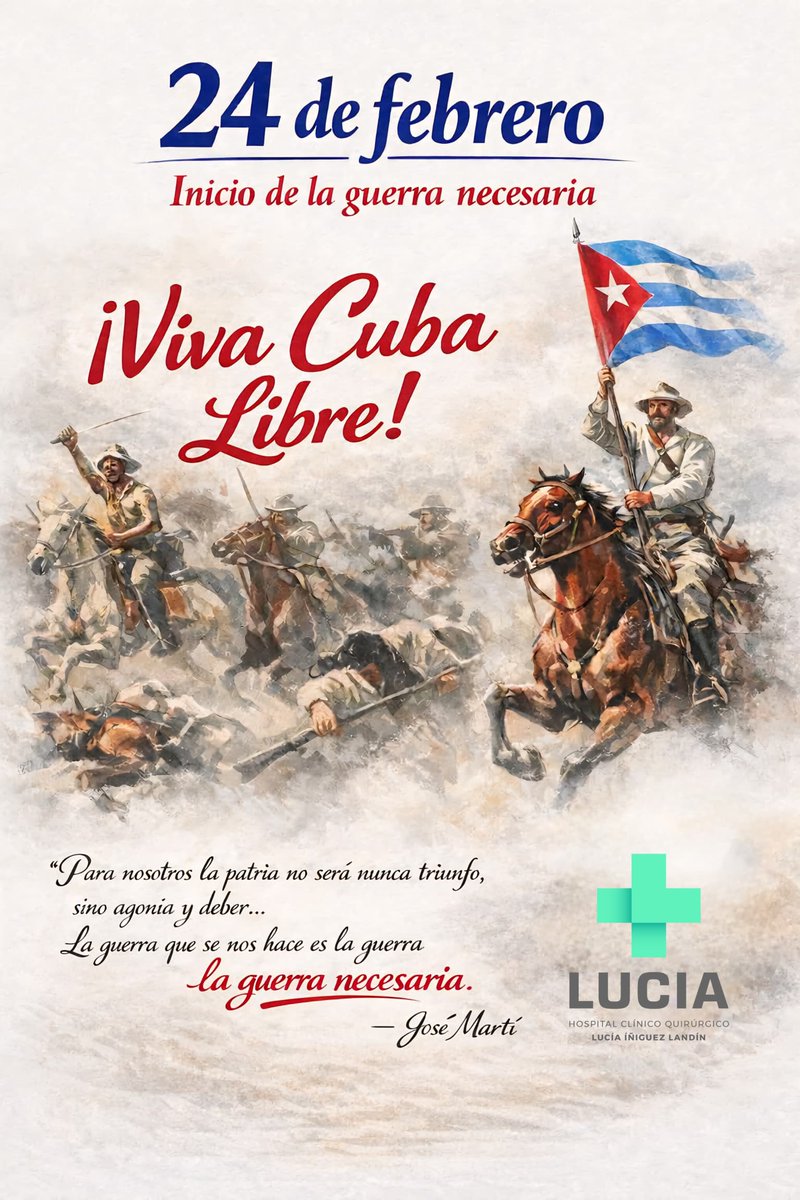 24 de febrero
Inicio de la guerra necesaria

¡Viva Cuba Libre!

"Para nosotros la patria no será nunca triunfo, sino agonia y deber...
La guerra que se nos hace es la guerra
la guerra necesaria.
— José Martí

LUCIA
HOSPITAL CLÍNICO QUIRÚRGICO
LUCÍA ÍÑIGUEZ LANDÍN